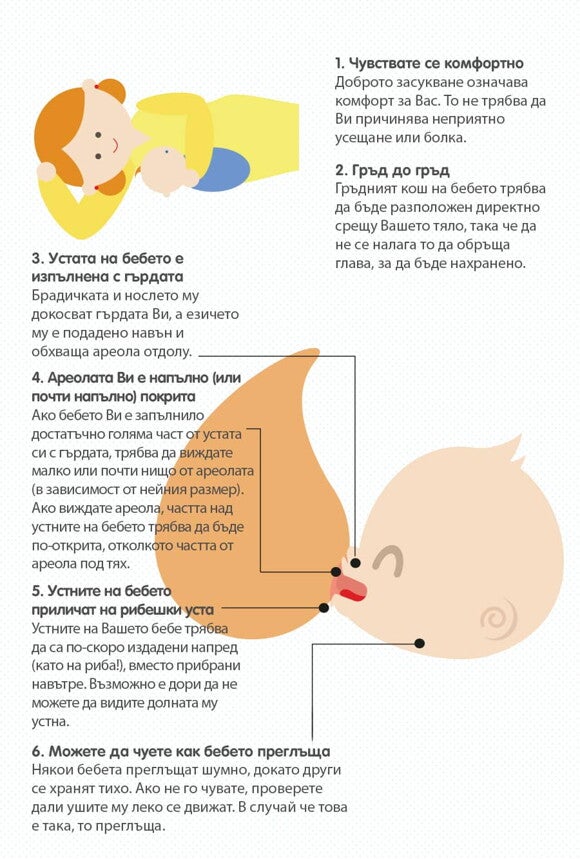 1. Чувствате се комфортно
Доброто засукване означава комфорт за Вас. То не трябва да Ви причинява неприятно усещане или болка.

2. Гръд до гръд
Гръдният кош на бебето трябва да бъде разположен директно срещу Вашето тяло, така че да не се налага то да обръща глава, за да бъде нахранено.

3. Устата на бебето е изпълнена с гърдата
Брадичката и нослето му докосват гърдата Ви, а езичето му е подадено навън и обхваща ареола отдолу.

4. Ареолата Ви е напълно (или почти напълно) покрита
Ако бебето Ви е запълнило достатъчно голяма част от устата си с гърдата, трябва да виждате малко или почти нищо от ареолата (в зависимост от нейния размер). Ако виждате ареола, частта над устните на бебето трябва да бъде по-открита, отколкото частта от ареола под тях.

5. Устните на бебето приличат на рибешки уста
Устните на Вашето бебе трябва да са по-скоро издадени напред (като на риба!), вместо прибрани навътре. Възможно е дори да не можете да видите долната му устна.

6. Можете да чуете как бебето преглъща
Някои бебета преглъщат шумно, докато други се хранят тихо. Ако не го чувате, проверете дали ушите му леко се движат. В случай че това е така, то преглъща.